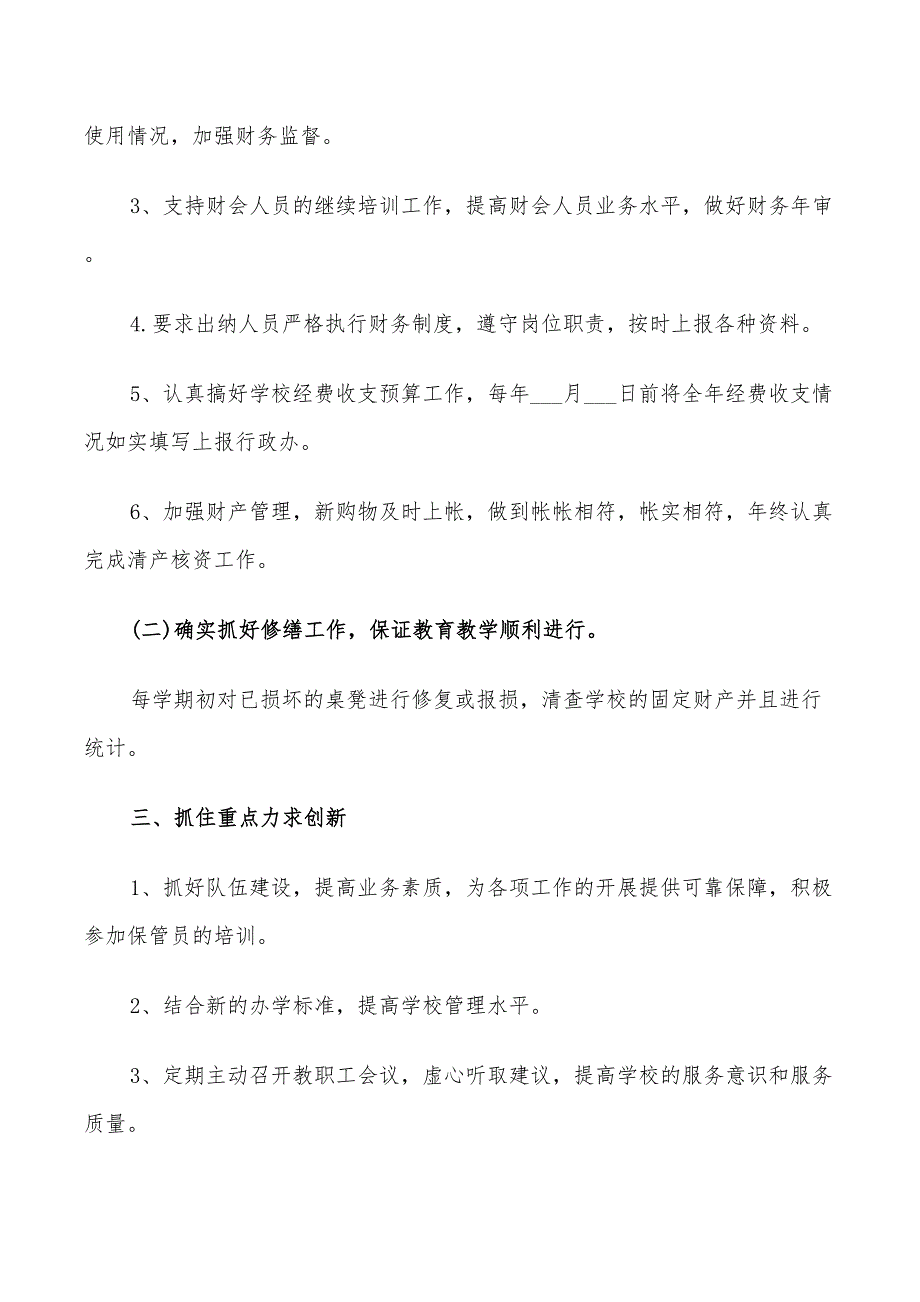 使用情况，加强财务监督。

3、支持财会人员的继续培训工作，提高财会人员业务水平，做好财务年审。

4.要求出纳人员严格执行财务制度，遵守岗位职责，按时上报各种资料。

5、认真搞好学校经费收支预算工作，每年___月___日前将全年经费收支情况如实填写上报行政办。

6、加强财产管理，新购物及时上帐，做到帐帐相符，帐实相符，年终认真完成清产核资工作。

(二)确实抓好修缮工作，保证教育教学顺利进行。

每学期初对已损坏的桌凳进行修复或报损，清查学校的固定财产并且进行统计。

三、抓住重点力求创新

1、抓好队伍建设，提高业务素质，为各项工作的开展提供可靠保障，积极参加保管员的培训。

2、结合新的办学标准，提高学校管理水平。

3、定期主动召开教职工会议，虚心听取建议，提高学校的服务意识和服务质量。